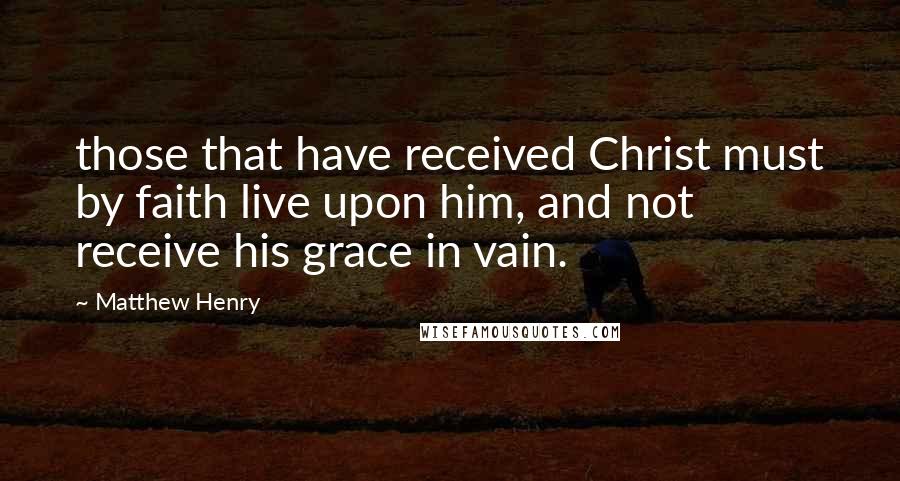 those that have received Christ must by faith live upon him, and not receive his grace in vain.

~ Matthew Henry

WISEFAMOUSQUOTES.COM